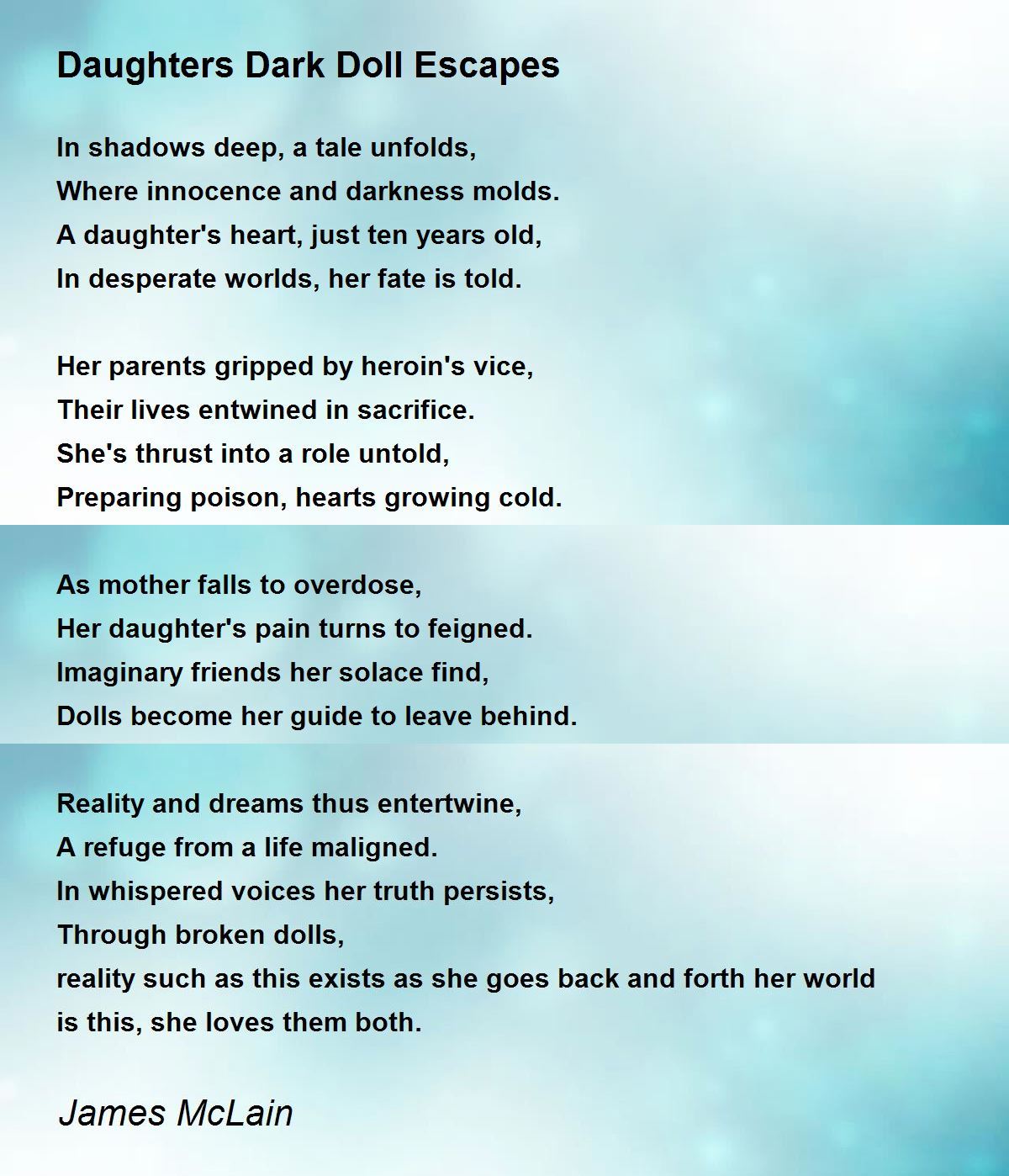 Daughters Dark Doll Escapes

In shadows deep, a tale unfolds,
Where innocence and darkness molds.
A daughter's heart, just ten years old,
In desperate worlds, her fate is told.

Her parents gripped by heroin's vice,
Their lives entwined in sacrifice.
She's thrust into a role untold,
Preparing poison, hearts growing cold.

As mother falls to overdose,
Her daughter's pain turns to feigned.
Imaginary friends her solace find,
Dolls become her guide to leave behind.

Reality and dreams thus entertwine,
A refuge from a life maligned.
In whispered voices her truth persists,
Through broken dolls,
reality such as this exists as she goes back and forth her world is this, she loves them both.

James McLain